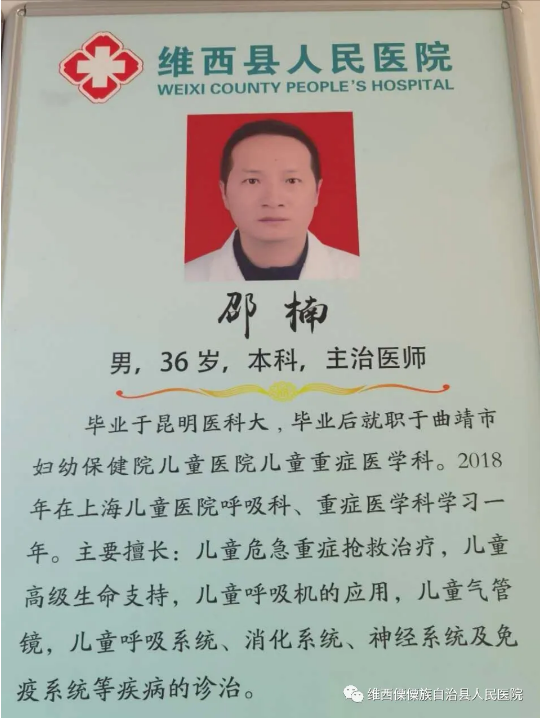 维西县人民医院
WEIXI COUNTY PEOPLE'S HOSPITAL

邵楠

男，36岁，本科，主治医师

毕业于昆明医科大，毕业后就职于曲靖市妇幼保健院儿童医院儿童重症医学科。2018年在上海儿童医院呼吸科、重症医学科学习一年。主要擅长：儿童危急重症抢救治疗，儿童高级生命支持，儿童呼吸机的应用，儿童气管镜，儿童呼吸系统、消化系统、神经系统及免疫系统等疾病的诊治。

维西傈僳族自治县人民医院